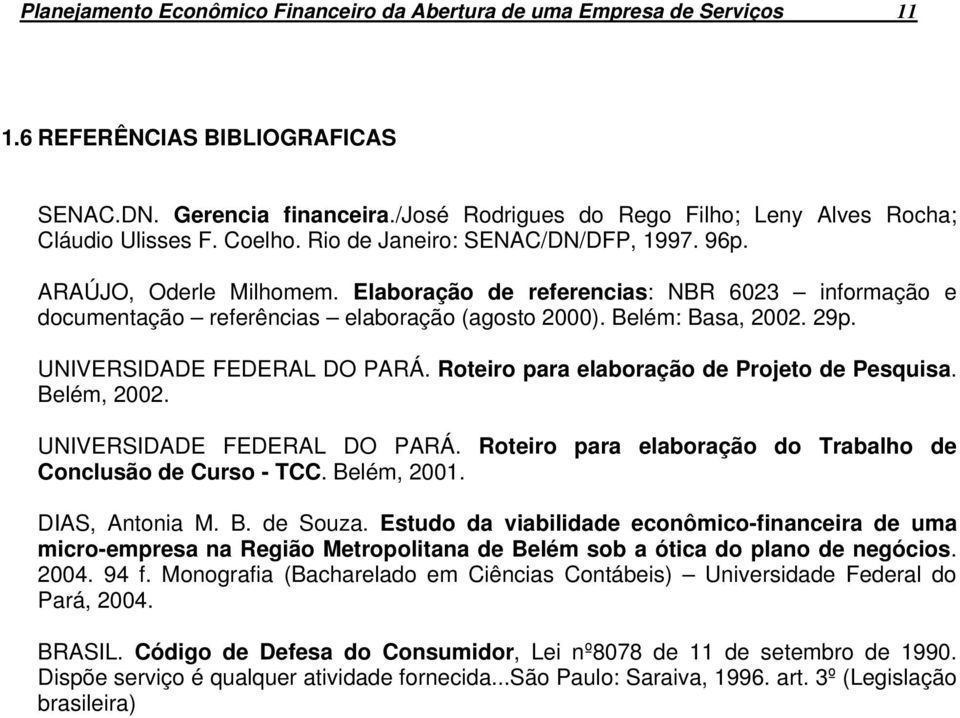 Planejamento Econômico Financeiro da Abertura de uma Empresa de Serviços 11

1.6 REFERÊNCIAS BIBLIOGRAFICAS

SENAC.DN. Gerencia financeira./José Rodrigues do Rego Filho; Leny Alves Rocha; Cláudio Ulisses F. Coelho. Rio de Janeiro: SENAC/DN/DFP, 1997. 96p.

ARAÚJO, Oderle Milhomem. Elaboração de referencias: NBR 6023 – informação e documentação – referências – elaboração (agosto 2000). Belém: Basa, 2002. 29p.

UNIVERSIDADE FEDERAL DO PARÁ. Roteiro para elaboração de Projeto de Pesquisa. Belém, 2002.

UNIVERSIDADE FEDERAL DO PARÁ. Roteiro para elaboração do Trabalho de Conclusão de Curso - TCC. Belém, 2001.

DIAS, Antonia M. B. de Souza. Estudo da viabilidade econômico-financeira de uma micro-empresa na Região Metropolitana de Belém sob a ótica do plano de negócios. 2004. 94 f. Monografia (Bacharelado em Ciências Contábeis) – Universidade Federal do Pará, 2004.

BRASIL. Código de Defesa do Consumidor, Lei nº8078 de 11 de setembro de 1990. Dispõe serviço é qualquer atividade fornecida...São Paulo: Saraiva, 1996. art. 3º (Legislação brasileira)